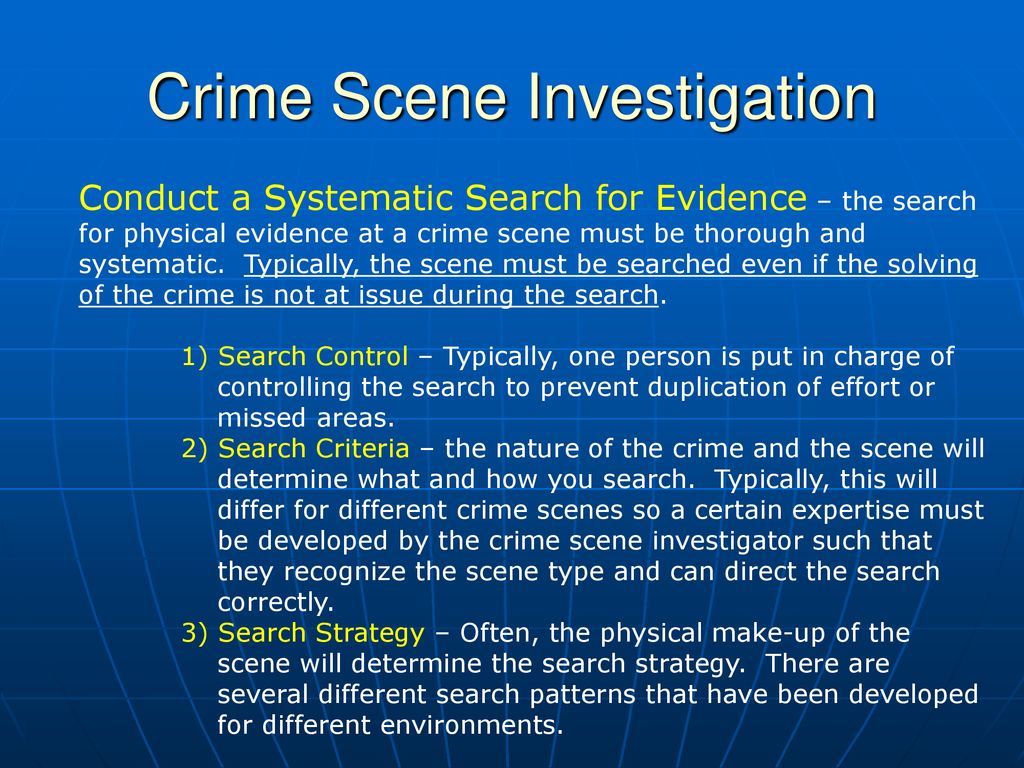 Crime Scene Investigation

Conduct a Systematic Search for Evidence – the search for physical evidence at a crime scene must be thorough and systematic. Typically, the scene must be searched even if the solving of the crime is not at issue during the search.

1) Search Control – Typically, one person is put in charge of controlling the search to prevent duplication of effort or missed areas.
2) Search Criteria – the nature of the crime and the scene will determine what and how you search. Typically, this will differ for different crime scenes so a certain expertise must be developed by the crime scene investigator such that they recognize the scene type and can direct the search correctly.
3) Search Strategy – Often, the physical make-up of the scene will determine the search strategy. There are several different search patterns that have been developed for different environments.